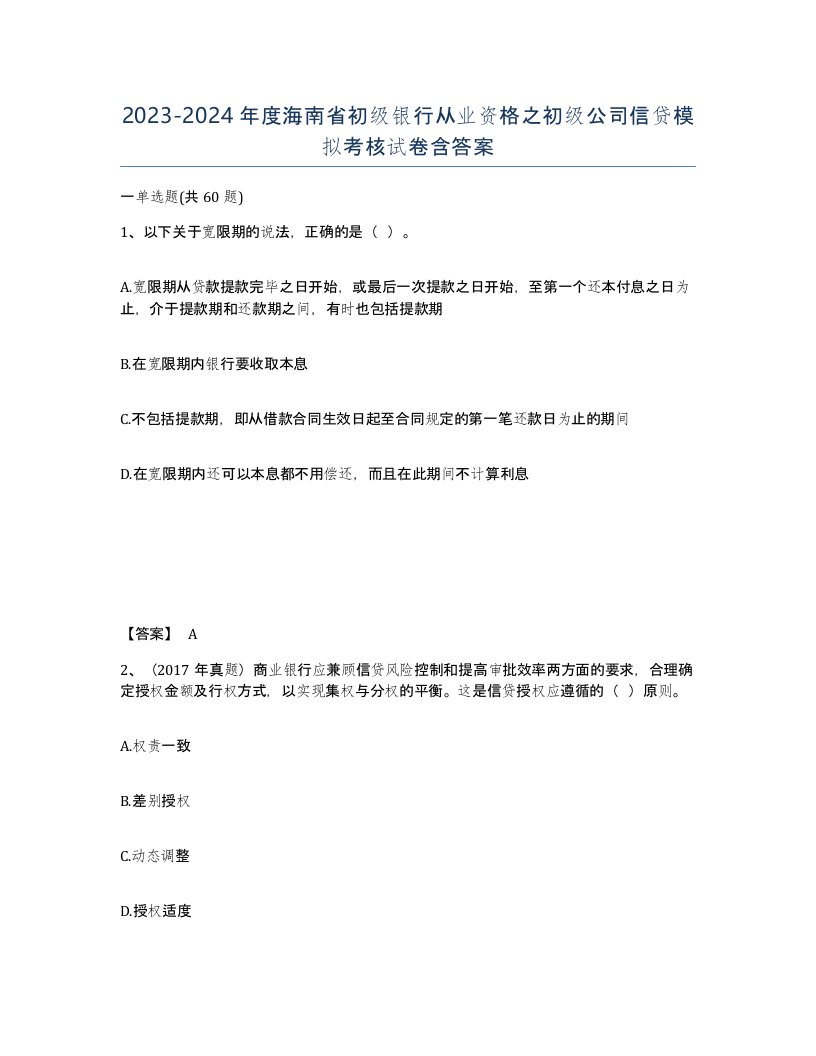 2023-2024年度海南省初级银行从业资格之初级公司信贷模拟考核试卷含答案

一单选题(共60题)

1、以下关于宽限期的说法，正确的是（ ）。

A.宽限期从贷款提款完毕之日开始，或最后一次提款之日开始，至第一个还本付息之日为止，介于提款期和还款期之间，有时也包括提款期

B.在宽限期内银行要收取本息

C.不包括提款期，即从借款合同生效日起至合同规定的第一笔还款日为止的期间

D.在宽限期内还可以本息都不用偿还，而且在此期间不计算利息

【答案】 A

2、（2017年真题）商业银行应兼顾信贷风险控制和提高审批效率两方面的要求，合理确定授权金额及行权方式，以实现集权与分权的平衡。这是信贷授权应遵循的（ ）原则。

A.权责一致

B.差别授权

C.动态调整

D.授权适度